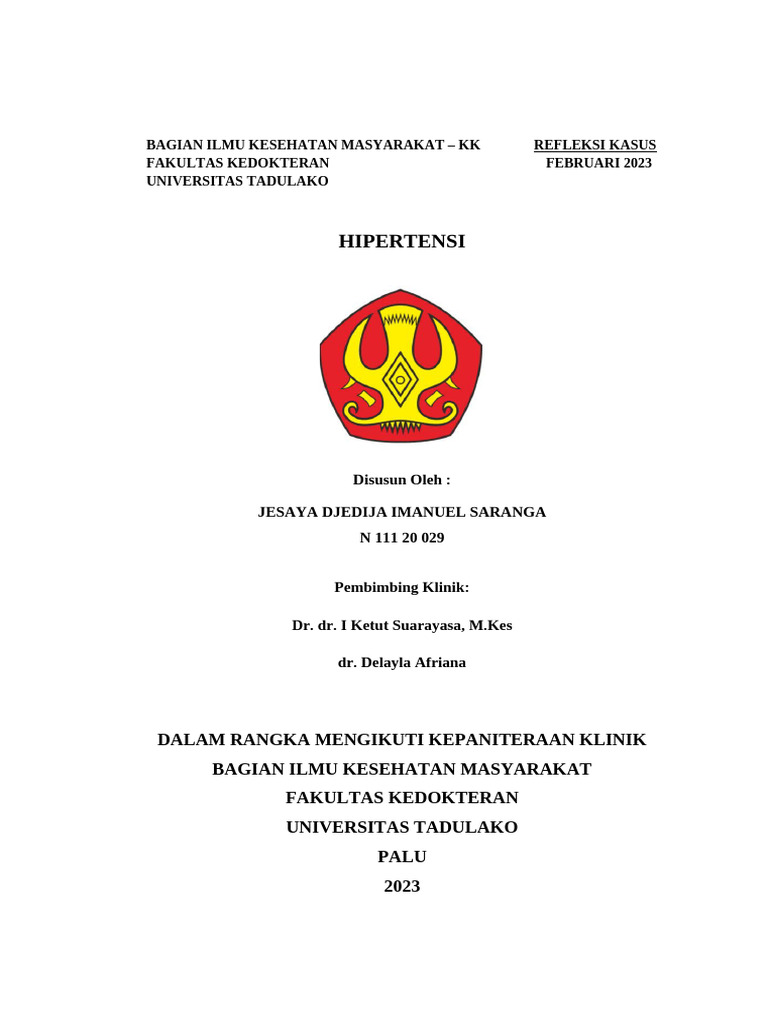 BAGIAN ILMU KESEHATAN MASYARAKAT – KK
FAKULTAS KEDOKTERAN
UNIVERSITAS TADULAKO

REFLEKSI KASUS
FEBRUARI 2023

HIPERTENSI

Disusun Oleh :

JESAYA DJEDIJA IMANUEL SARANGA

N 111 20 029

Pembimbing Klinik:

Dr. dr. I Ketut Suarayasa, M.Kes

dr. Delayla Afriana

DALAM RANGKA MENGIKUTI KEPANITERAAN KLINIK
BAGIAN ILMU KESEHATAN MASYARAKAT
FAKULTAS KEDOKTERAN
UNIVERSITAS TADULAKO
PALU
2023